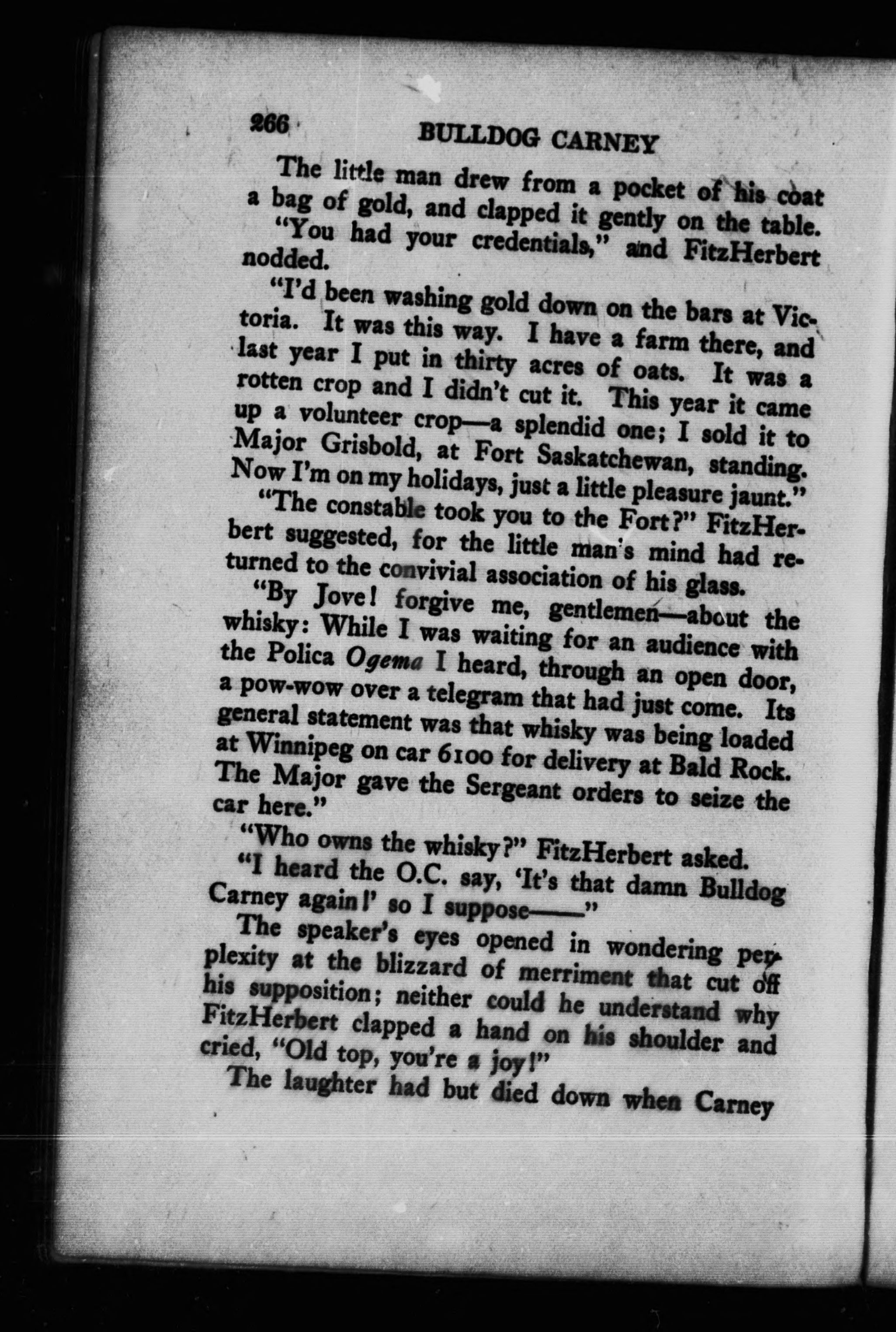 266 BULLDOG CARNEY

The little man drew from a pocket of his coat a bag of gold, and clapped it gently on the table.

"You had your credentials," and FitzHerbert nodded.

"I'd been washing gold down on the bars at Victoria. It was this way. I have a farm there, and last year I put in thirty acres of oats. It was a rotten crop and I didn't cut it. This year it came up a volunteer crop—a splendid one; I sold it to Major Grisbold, at Fort Saskatchewan, standing. Now I'm on my holidays, just a little pleasure jaunt."

"The constable took you to the Fort?" FitzHerbert suggested, for the little man's mind had returned to the convivial association of his glass.

"By Jove! forgive me, gentlemen—about the whisky: While I was waiting for an audience with the Polica Ogema I heard, through an open door, a pow-wow over a telegram that had just come. Its general statement was that whisky was being loaded at Winnipeg on car 6100 for delivery at Bald Rock. The Major gave the Sergeant orders to seize the car here."

"Who owns the whisky?" FitzHerbert asked.

"I heard the O.C. say, 'It's that damn Bulldog Carney again!' so I suppose——"

The speaker's eyes opened in wondering perplexity at the blizzard of merriment that cut off his supposition; neither could he understand why FitzHerbert clapped a hand on his shoulder and cried, "Old top, you're a joy!"

The laughter had but died down when Carney